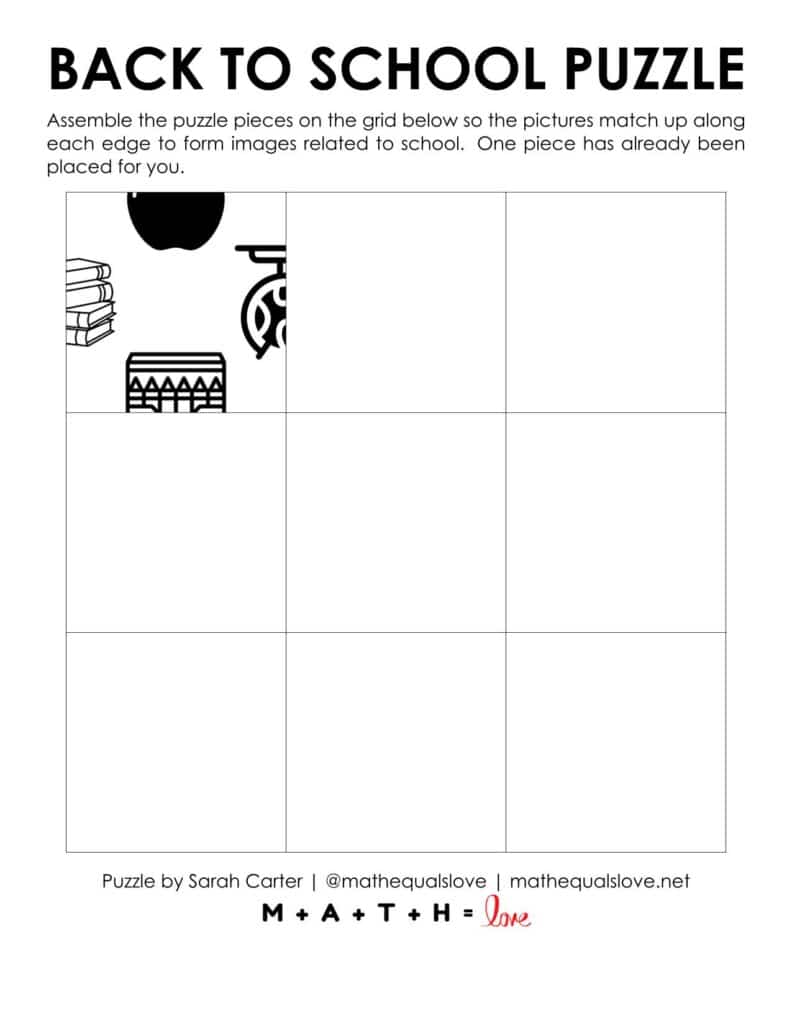 BACK TO SCHOOL PUZZLE

Assemble the puzzle pieces on the grid below so the pictures match up along each edge to form images related to school. One piece has already been placed for you.

Puzzle by Sarah Carter | @mathequalslove | mathequalslove.net

M + A + T + H = love